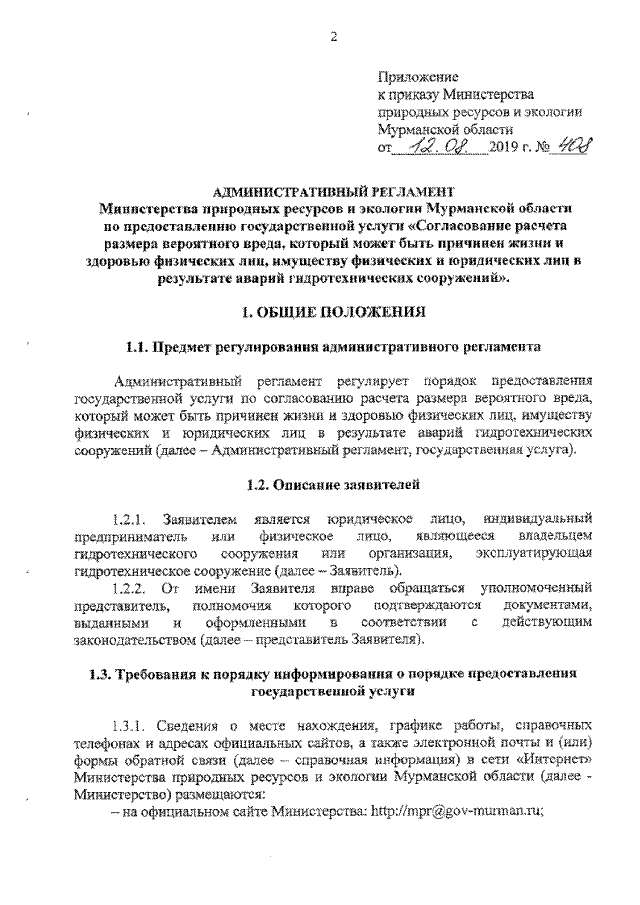 2

Приложение
к приказу Министерства
природных ресурсов и экологии
Мурманской области
от 12.08 2019 г. № 408

АДМИНИСТРАТИВНЫЙ РЕГЛАМЕНТ
Министерства природных ресурсов и экологии Мурманской области по предоставлению государственной услуги «Согласование расчета размера вероятного вреда, который может быть причинен жизни и здоровью физических лиц, имуществу физических и юридических лиц в результате аварий гидротехнических сооружений».

1. ОБЩИЕ ПОЛОЖЕНИЯ

1.1. Предмет регулирования административного регламента

Административный регламент регулирует порядок предоставления государственной услуги по согласованию расчета размера вероятного вреда, который может быть причинен жизни и здоровью физических лиц, имуществу физических и юридических лиц в результате аварий гидротехнических сооружений (далее – Административный регламент, государственная услуга).

1.2. Описание заявителей

1.2.1. Заявителем является юридическое лицо, индивидуальный предприниматель или физическое лицо, являющееся владельцем гидротехнического сооружения или организация, эксплуатирующая гидротехническое сооружение (далее – Заявитель).

1.2.2. От имени Заявителя вправе обращаться уполномоченный представитель, полномочия которого подтверждаются документами, выданными и оформленными в соответствии с действующим законодательством (далее – представитель Заявителя).

1.3. Требования к порядку информирования о порядке предоставления государственной услуги

1.3.1. Сведения о месте нахождения, графике работы, справочных телефонах и адресах официальных сайтов, а также электронной почты и (или) формы обратной связи (далее – справочная информация) в сети «Интернет» Министерства природных ресурсов и экологии Мурманской области (далее - Министерство) размещаются:

– на официальном сайте Министерства: http://mpr@gov-murman.ru;